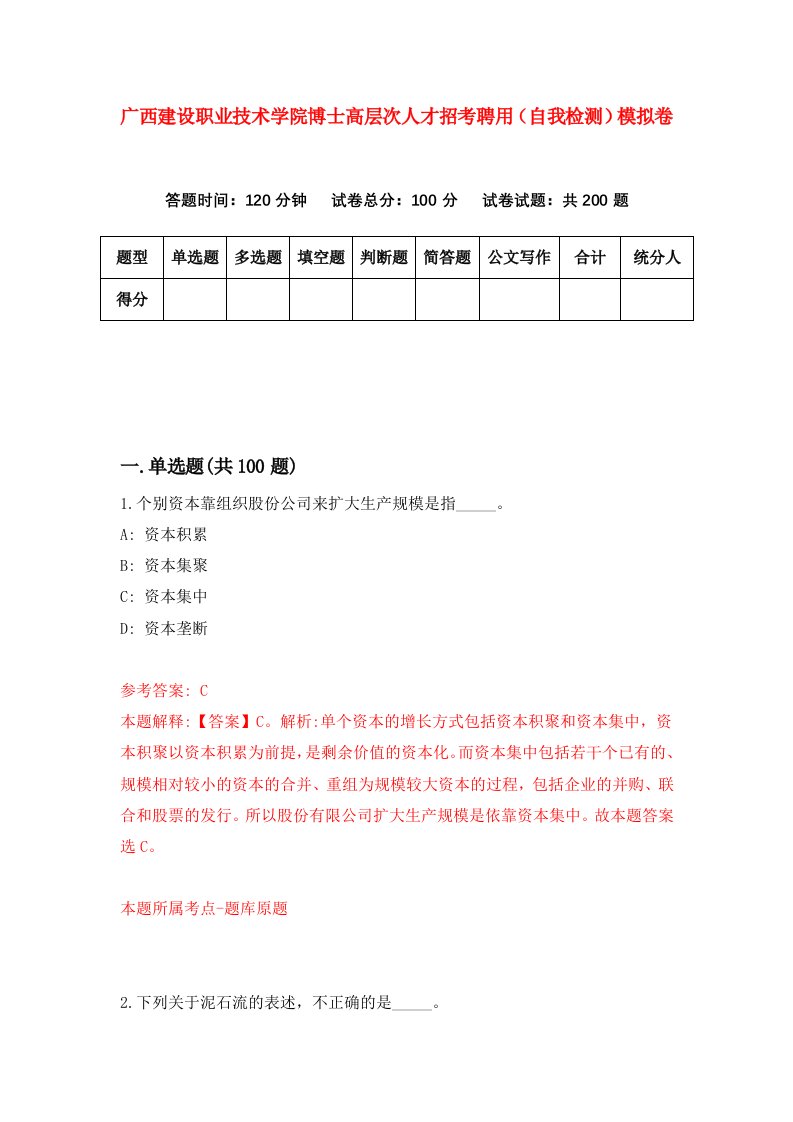 广西建设职业技术学院博士高层次人才招考聘用（自我检测）模拟卷

答题时间：120 分钟　试卷总分：100 分　试卷试题：共 200 题

| 题型 | 单选题 | 多选题 | 填空题 | 判断题 | 简答题 | 公文写作 | 合计 | 统分人 |
|---|---|---|---|---|---|---|---|---|
| 得分 | | | | | | | | |

一.单选题(共 100 题)

1.个别资本靠组织股份公司来扩大生产规模是指_____。

A: 资本积累

B: 资本集聚

C: 资本集中

D: 资本垄断

参考答案: C

本题解释:【答案】C。解析:单个资本的增长方式包括资本积聚和资本集中，资本积聚以资本积累为前提，是剩余价值的资本化。而资本集中包括若干个已有的、规模相对较小的资本的合并、重组为规模较大资本的过程，包括企业的并购、联合和股票的发行。所以股份有限公司扩大生产规模是依靠资本集中。故本题答案选 C。

本题所属考点-题库原题

2.下列关于泥石流的表述，不正确的是_____。